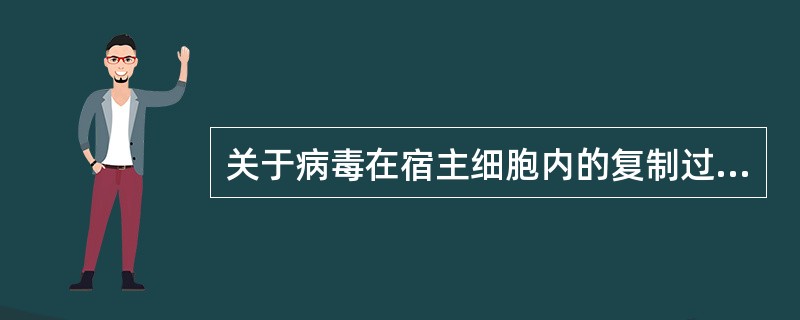 关于病毒在宿主细胞内的复制过...